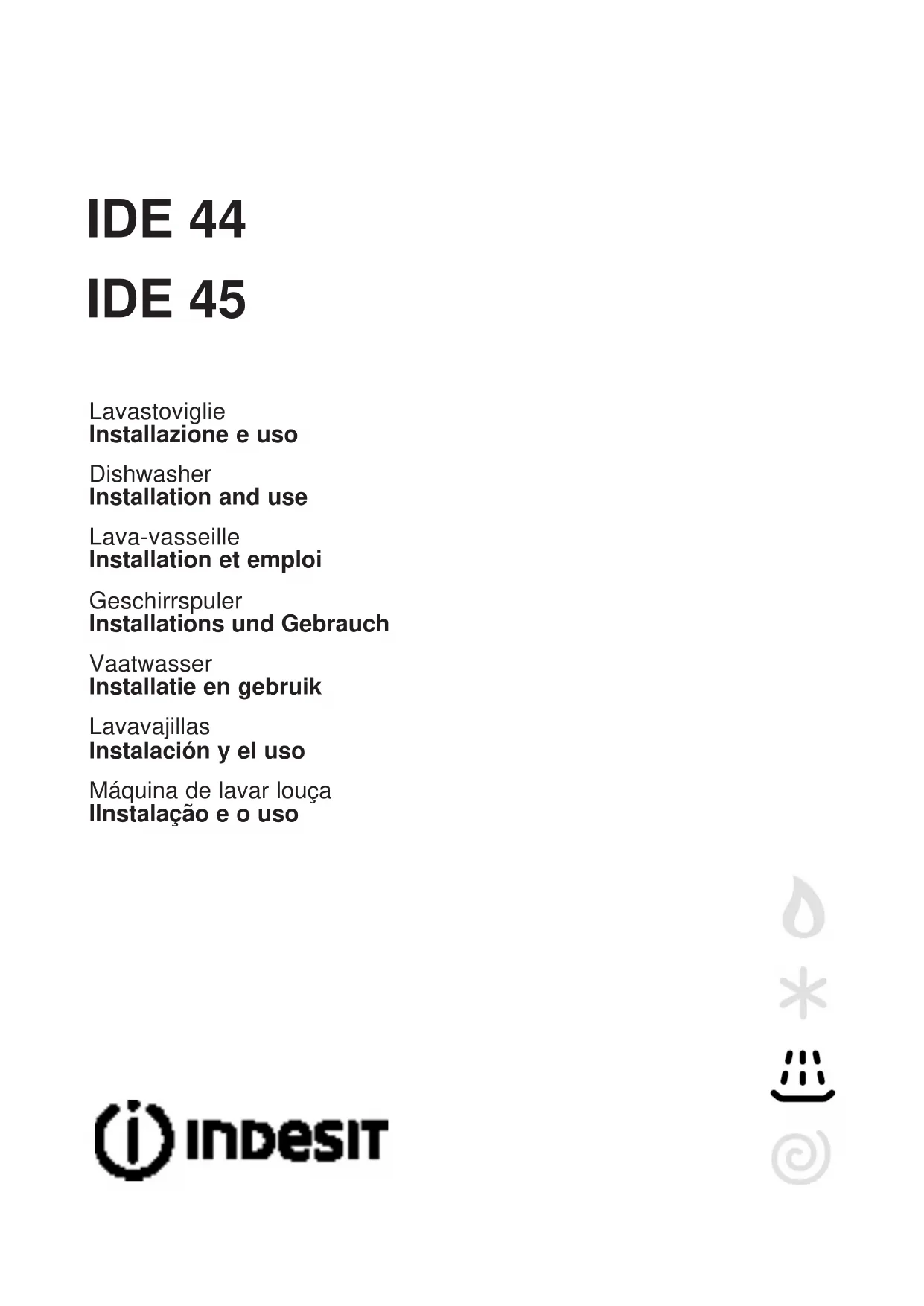 IDE 44
IDE 45

Lavastoviglie
Installazione e uso

Dishwasher
Installation and use

Lava-vasseille
Installation et emploi

Geschirrspuler
Installations und Gebrauch

Vaatwasser
Installatie en gebruik

Lavavajillas
Instalación y el uso

Máquina de lavar louça
IInstalação e o uso

INDESIT